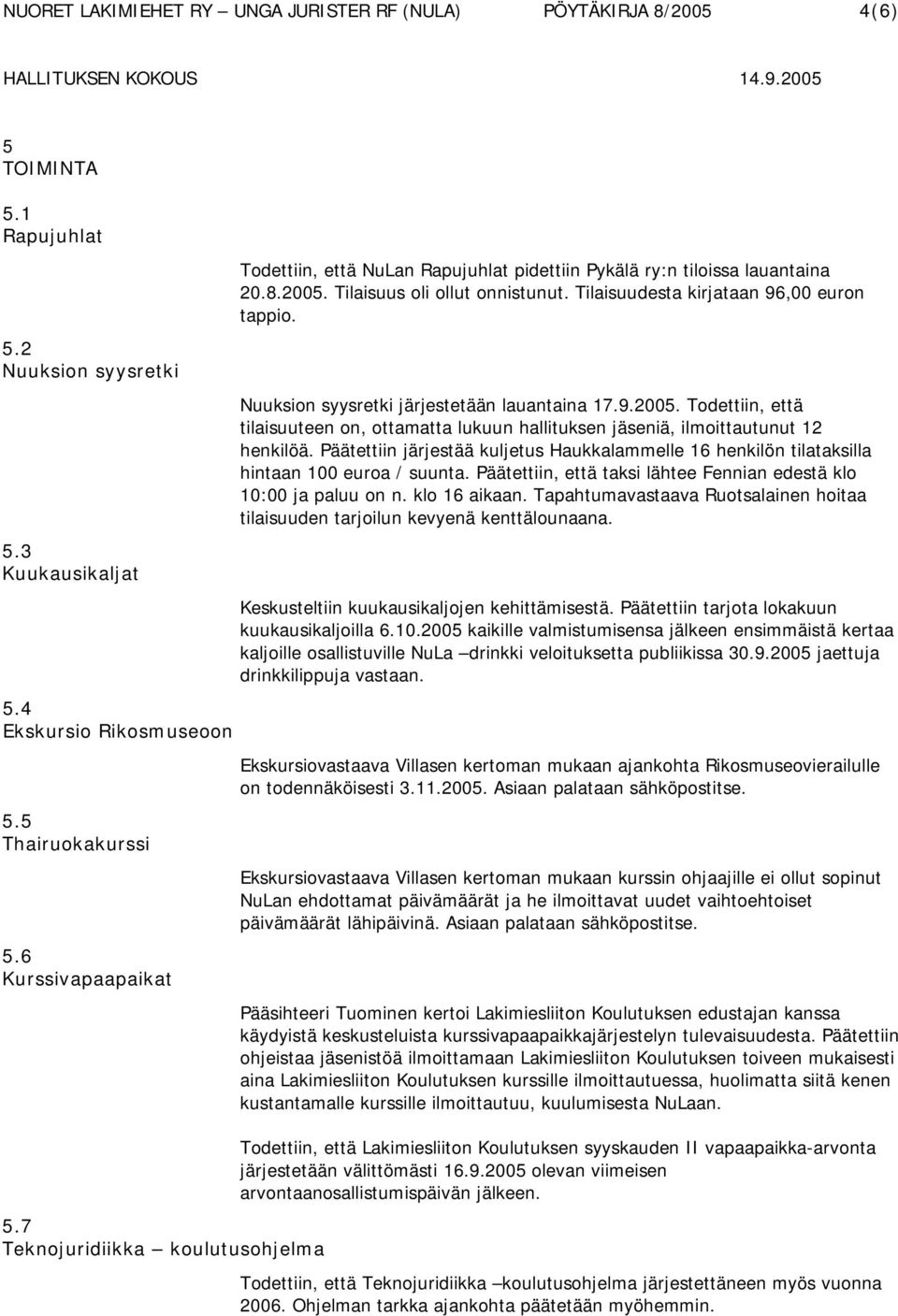 NUORET LAKIMIEHET RY – UNGA JURISTER RF (NULA) PÖYTÄKIRJA 8/2005 4(6)

HALLITUKSEN KOKOUS 14.9.2005

5
TOIMINTA

5.1
Rapujuhlat

Todettiin, että NuLan Rapujuhlat pidettiin Pykälä ry:n tiloissa lauantaina 20.8.2005. Tilaisuus oli ollut onnistunut. Tilaisuudesta kirjataan 96,00 euron tappio.

5.2
Nuuksion syysretki

Nuuksion syysretki järjestetään lauantaina 17.9.2005. Todettiin, että tilaisuuteen on, ottamatta lukuun hallituksen jäseniä, ilmoittautunut 12 henkilöä. Päätettiin järjestää kuljetus Haukkalammelle 16 henkilön tilataksilla hintaan 100 euroa / suunta. Päätettiin, että taksi lähtee Fennian edestä klo 10:00 ja paluu on n. klo 16 aikaan. Tapahtumavastaava Ruotsalainen hoitaa tilaisuuden tarjoilun kevyenä kenttälounaana.

5.3
Kuukausikaljat

Keskusteltiin kuukausikaljojen kehittämisestä. Päätettiin tarjota lokakuun kuukausikaljoilla 6.10.2005 kaikille valmistumisensa jälkeen ensimmäistä kertaa kaljoille osallistuville NuLa –drinkki veloituksetta publiikissa 30.9.2005 jaettuja drinkkilippuja vastaan.

5.4
Ekskursio Rikosmuseoon

Ekskursiovastaava Villasen kertoman mukaan ajankohta Rikosmuseovierailulle on todennäköisesti 3.11.2005. Asiaan palataan sähköpostitse.

5.5
Thairuokakurssi

Ekskursiovastaava Villasen kertoman mukaan kurssin ohjaajille ei ollut sopinut NuLan ehdottamat päivämäärät ja he ilmoittavat uudet vaihtoehtoiset päivämäärät lähipäivinä. Asiaan palataan sähköpostitse.

5.6
Kurssivapaapaikat

Pääsihteeri Tuominen kertoi Lakimiesliiton Koulutuksen edustajan kanssa käydyistä keskusteluista kurssivapaapaikkajärjestelyn tulevaisuudesta. Päätettiin ohjeistaa jäsenistöä ilmoittamaan Lakimiesliiton Koulutuksen toiveen mukaisesti aina Lakimiesliiton Koulutuksen kurssille ilmoittautuessa, huolimatta siitä kenen kustantamalle kurssille ilmoittautuu, kuulumisesta NuLaan.

Todettiin, että Lakimiesliiton Koulutuksen syyskauden II vapaapaikka-arvonta järjestetään välittömästi 16.9.2005 olevan viimeisen arvontaanosallistumispäivän jälkeen.

5.7
Teknojuridiikka – koulutusohjelma

Todettiin, että Teknojuridiikka –koulutusohjelma järjestettäneen myös vuonna 2006. Ohjelman tarkka ajankohta päätetään myöhemmin.